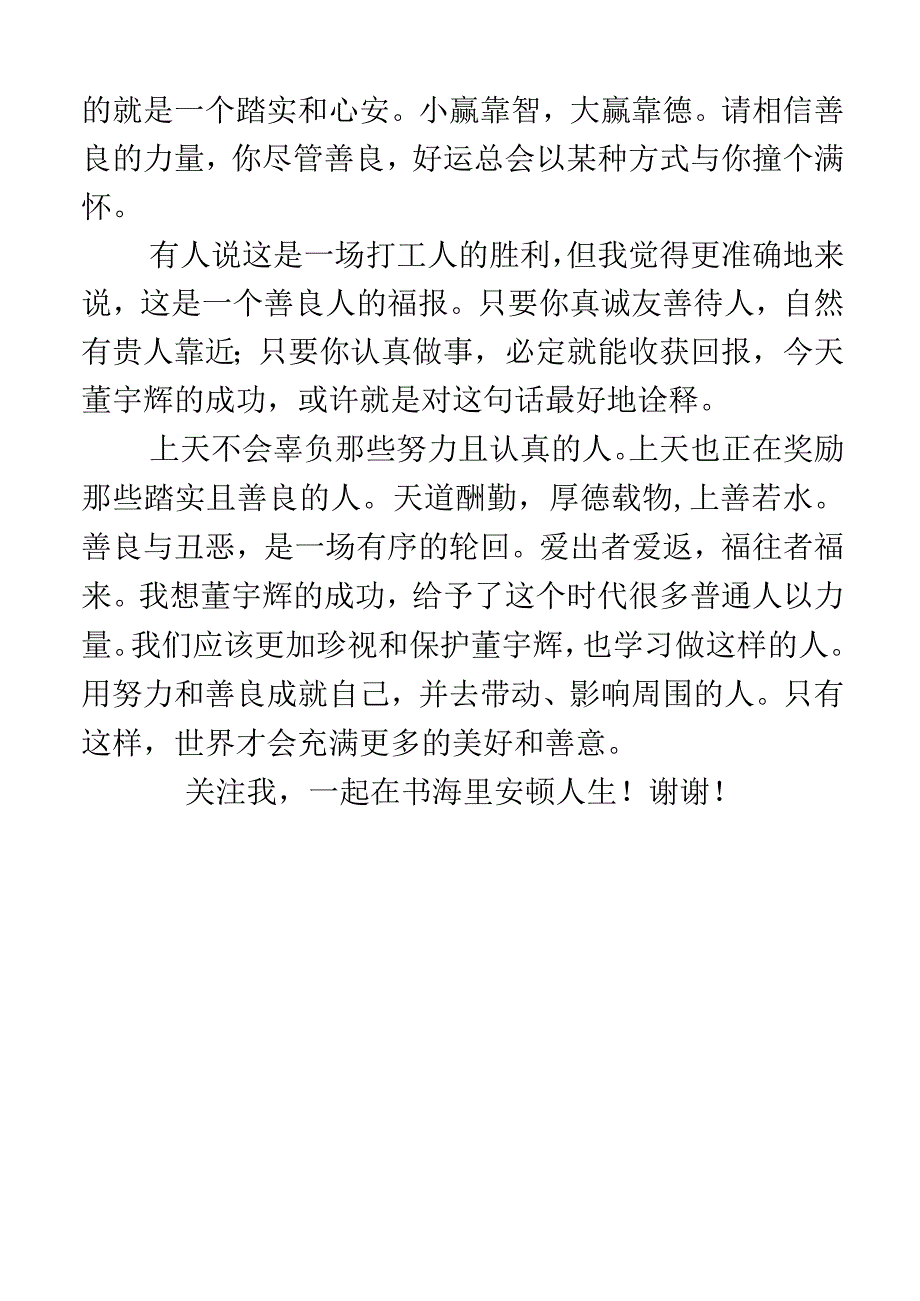 的就是一个踏实和心安。小赢靠智，大赢靠德。请相信善良的力量，你尽管善良，好运总会以某种方式与你撞个满怀。

有人说这是一场打工人的胜利，但我觉得更准确地来说，这是一个善良人的福报。只要你真诚友善待人，自然有贵人靠近;只要你认真做事，必定就能收获回报，今天董宇辉的成功，或许就是对这句话最好地诠释。

上天不会辜负那些努力且认真的人。上天也正在奖励那些踏实且善良的人。天道酬勤，厚德载物,上善若水。善良与丑恶，是一场有序的轮回。爱出者爱返，福往者福来。我想董宇辉的成功，给予了这个时代很多普通人以力量。我们应该更加珍视和保护董宇辉，也学习做这样的人。用努力和善良成就自己，并去带动、影响周围的人。只有这样，世界才会充满更多的美好和善意。

关注我，一起在书海里安顿人生！谢谢！